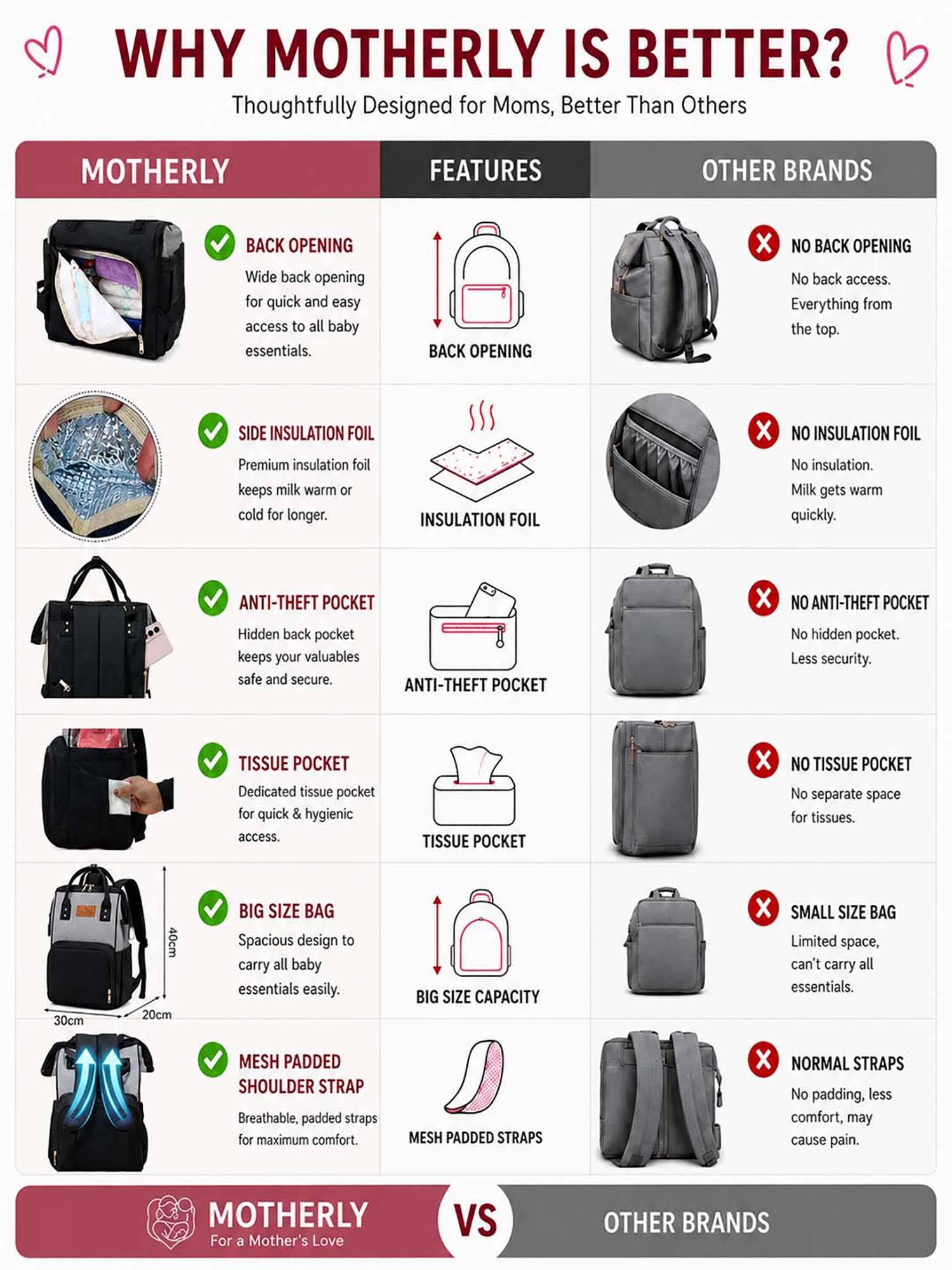 WHY MOTHERLY IS BETTER?

Thoughtfully Designed for Moms, Better Than Others

| MOTHERLY | FEATURES | OTHER BRANDS |
|---|---|---|
| BACK OPENING Wide back opening for quick and easy access to all baby essentials. | BACK OPENING | NO BACK OPENING No back access. Everything from the top. |
| SIDE INSULATION FOIL Premium insulation foil keeps milk warm or cold for longer. | INSULATION FOIL | NO INSULATION FOIL No insulation. Milk gets warm quickly. |
| ANTI-THEFT POCKET Hidden back pocket keeps your valuables safe and secure. | ANTI-THEFT POCKET | NO ANTI-THEFT POCKET No hidden pocket. Less security. |
| TISSUE POCKET Dedicated tissue pocket for quick & hygienic access. | TISSUE POCKET | NO TISSUE POCKET No separate space for tissues. |
| 40cm 30cm 20cm BIG SIZE BAG Spacious design to carry all baby essentials easily. | BIG SIZE CAPACITY | SMALL SIZE BAG Limited space, can't carry all essentials. |
| MESH PADDED SHOULDER STRAP Breathable, padded straps for maximum comfort. | MESH PADDED STRAPS | NORMAL STRAPS No padding, less comfort, may cause pain. |

MOTHERLY
For a Mother's Love
VS
OTHER BRANDS